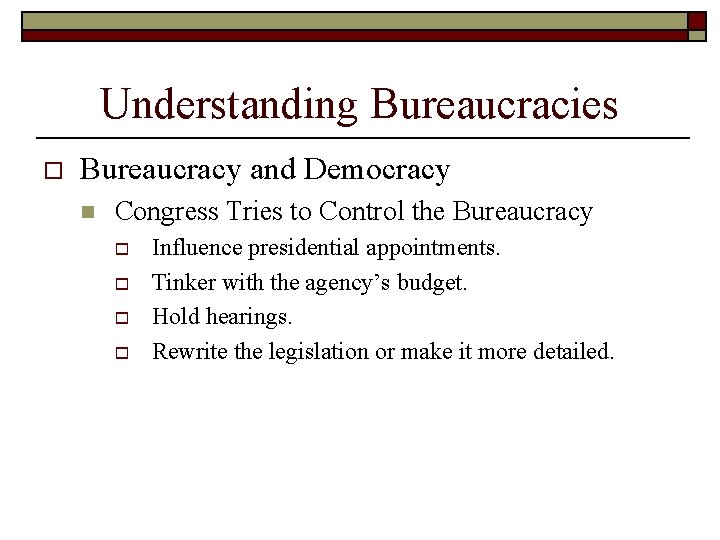 Understanding Bureaucracies

Bureaucracy and Democracy

Congress Tries to Control the Bureaucracy

Influence presidential appointments.

Tinker with the agency’s budget.

Hold hearings.

Rewrite the legislation or make it more detailed.